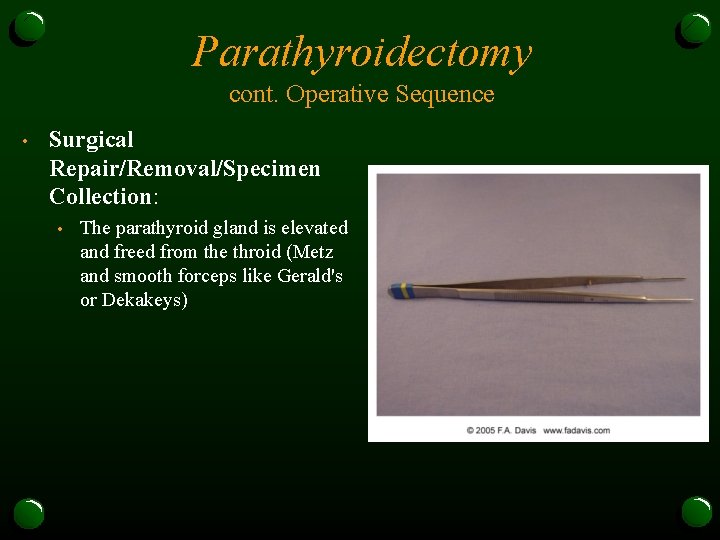 Parathyroidectomy
cont. Operative Sequence

• Surgical Repair/Removal/Specimen Collection:
  • The parathyroid gland is elevated and freed from the throid (Metz and smooth forceps like Gerald's or Dekakeys)

© 2005 F.A. Davis www.fadavis.com